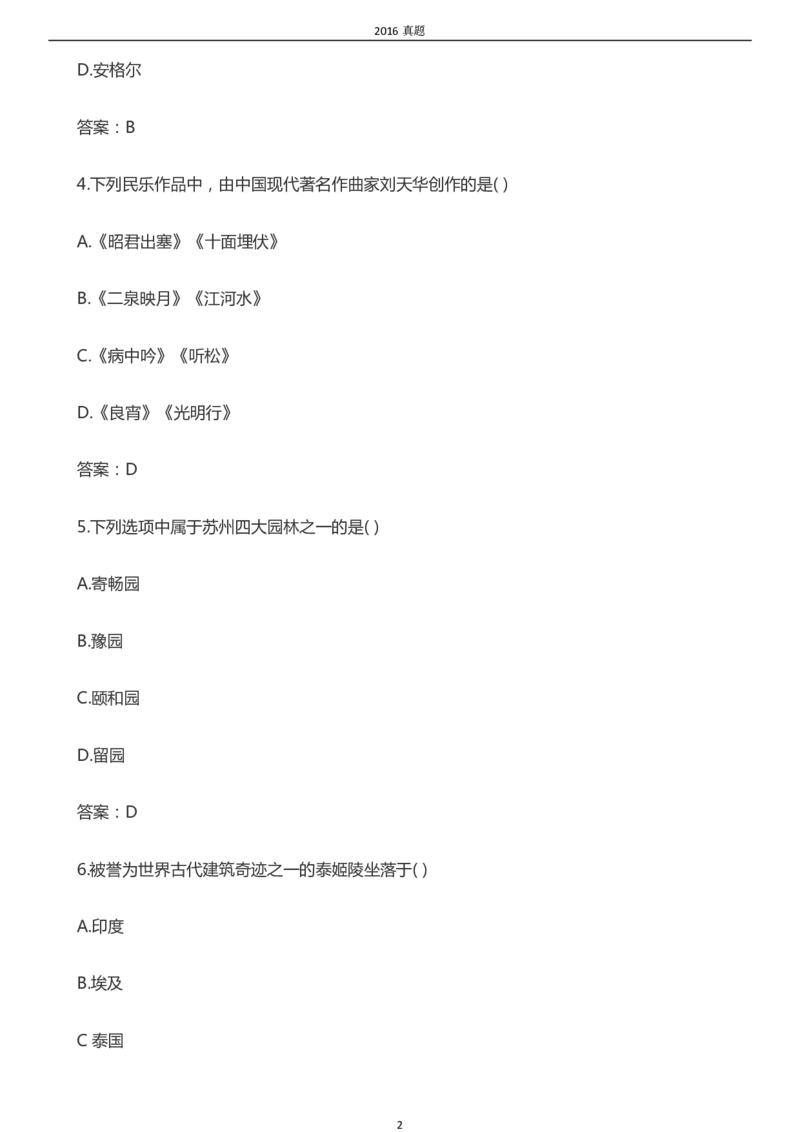 2016 真题

D.安格尔

答案：B

4.下列民乐作品中，由中国现代著名作曲家刘天华创作的是( )

A.《昭君出塞》《十面埋伏》

B.《二泉映月》《江河水》

C.《病中吟》《听松》

D.《良宵》《光明行》

答案：D

5.下列选项中属于苏州四大园林之一的是( )

A.寄畅园

B.豫园

C.颐和园

D.留园

答案：D

6.被誉为世界古代建筑奇迹之一的泰姬陵坐落于( )

A.印度

B.埃及

C 泰国

2